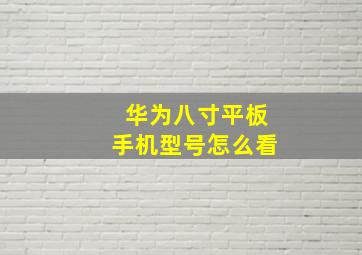 华为八寸平板
手机型号怎么看